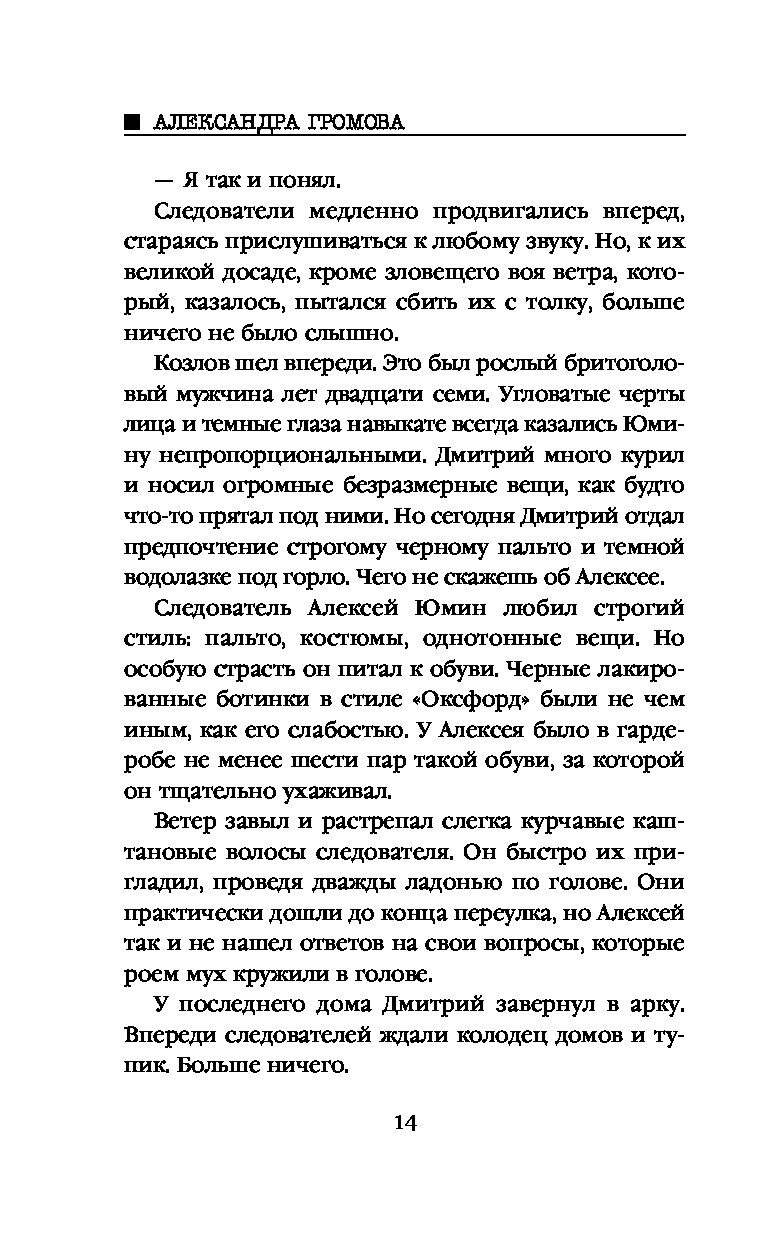 ■ АЛЕКСАНДРА ГРОМОВА

— Я так и понял.

Следователи медленно продвигались вперед, стараясь прислушиваться к любому звуку. Но, к их великой досаде, кроме зловещего воя ветра, который, казалось, пытался сбить их с толку, больше ничего не было слышно.

Козлов шел впереди. Это был рослый бритоголовый мужчина лет двадцати семи. Угловатые черты лица и темные глаза навыкате всегда казались Юмину непропорциональными. Дмитрий много курил и носил огромные безразмерные вещи, как будто что-то прятал под ними. Но сегодня Дмитрий отдал предпочтение строгому черному пальто и темной водолазке под горло. Чего не скажешь об Алексее.

Следователь Алексей Юмин любил строгий стиль: пальто, костюмы, однотонные вещи. Но особую страсть он питал к обуви. Черные лакированные ботинки в стиле «Оксфорд» были не чем иным, как его слабостью. У Алексея было в гардеробе не менее шести пар такой обуви, за которой он тщательно ухаживал.

Ветер завыл и растрепал слегка курчавые каштановые волосы следователя. Он быстро их пригладил, проведя дважды ладонью по голове. Они практически дошли до конца переулка, но Алексей так и не нашел ответов на свои вопросы, которые роем мух кружили в голове.

У последнего дома Дмитрий завернул в арку. Впереди следователей ждали колодец домов и тупик. Больше ничего.

14